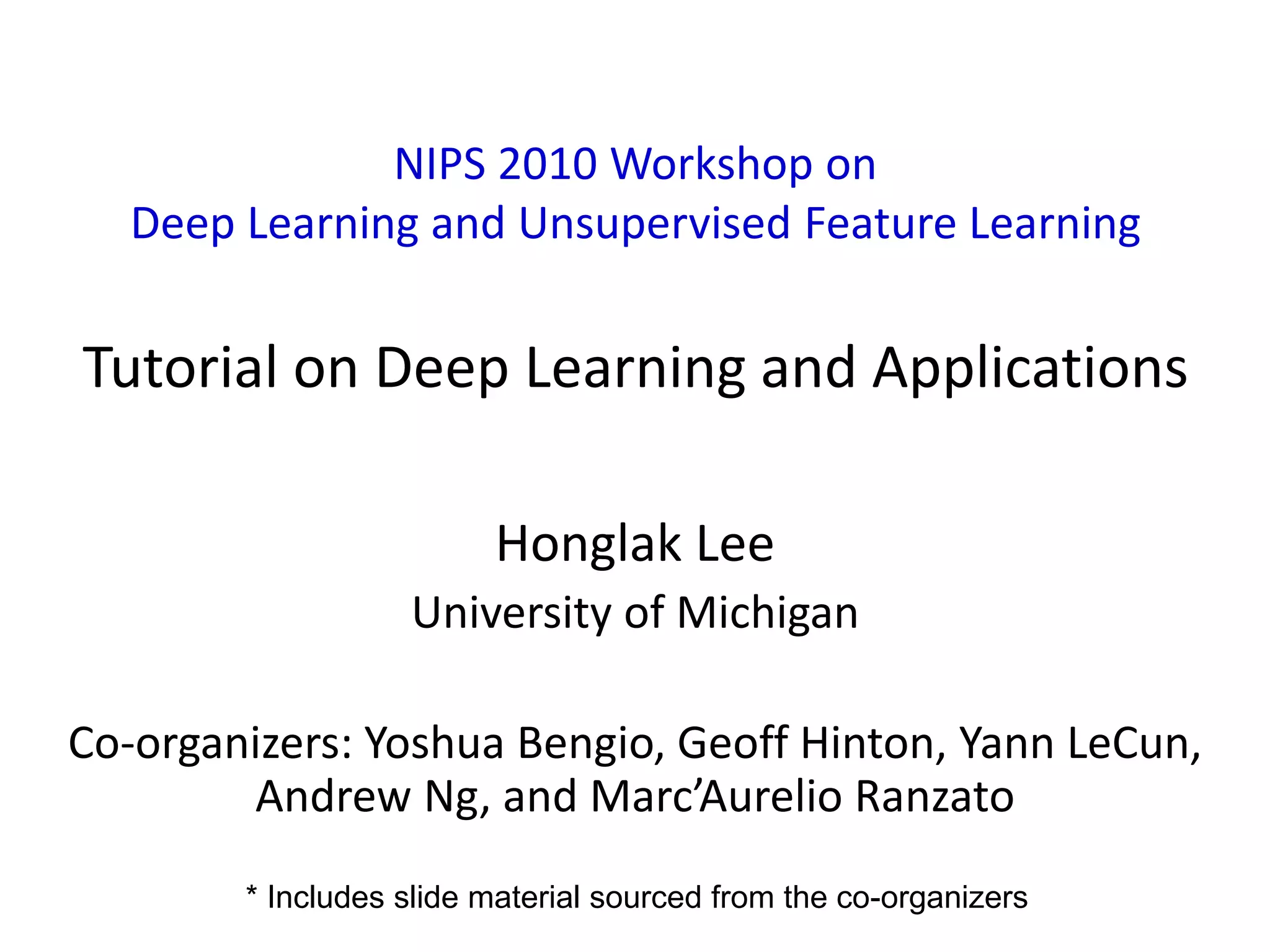 NIPS 2010 Workshop on
Deep Learning and Unsupervised Feature Learning

Tutorial on Deep Learning and Applications

Honglak Lee
University of Michigan

Co-organizers: Yoshua Bengio, Geoff Hinton, Yann LeCun, Andrew Ng, and Marc'Aurelio Ranzato

* Includes slide material sourced from the co-organizers